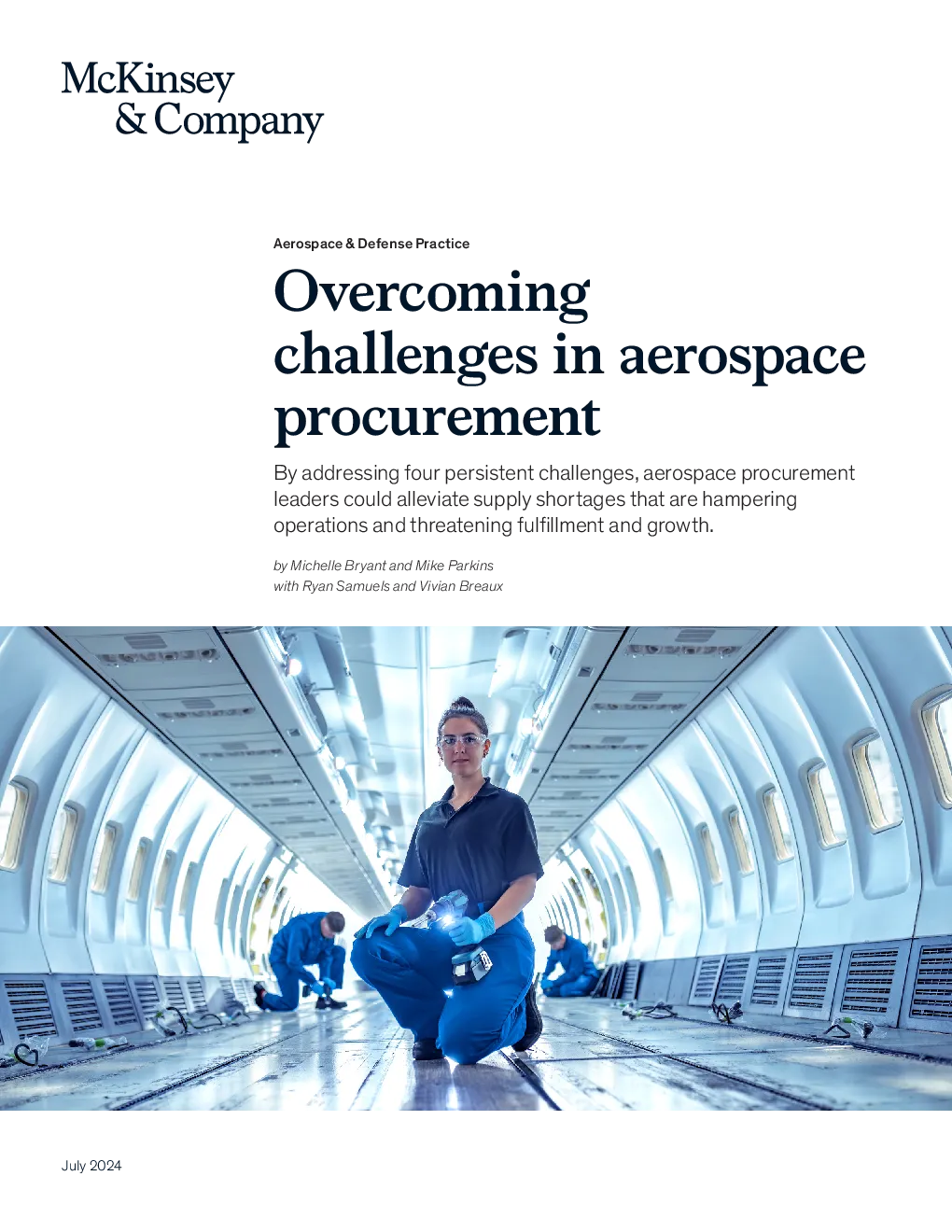 McKinsey & Company

Aerospace & Defense Practice

Overcoming challenges in aerospace procurement

By addressing four persistent challenges, aerospace procurement leaders could alleviate supply shortages that are hampering operations and threatening fulfillment and growth.

by Michelle Bryant and Mike Parkins
with Ryan Samuels and Vivian Breaux

July 2024